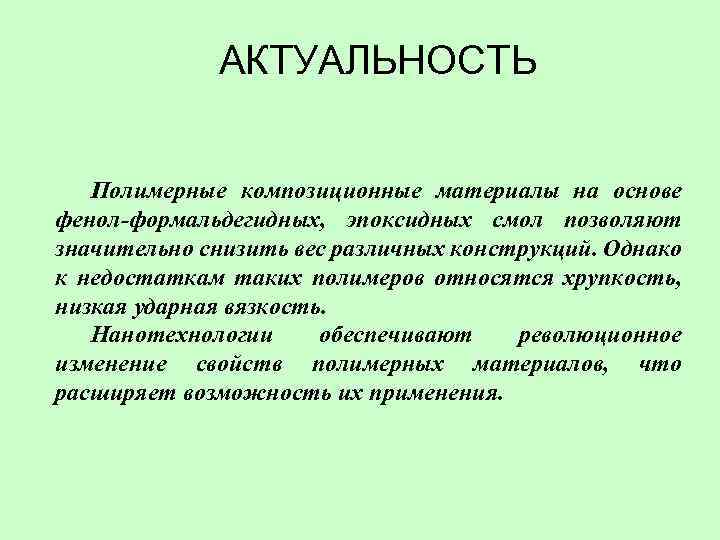 АКТУАЛЬНОСТЬ

Полимерные композиционные материалы на основе фенол-формальдегидных, эпоксидных смол позволяют значительно снизить вес различных конструкций. Однако к недостаткам таких полимеров относятся хрупкость, низкая ударная вязкость.

Нанотехнологии обеспечивают революционное изменение свойств полимерных материалов, что расширяет возможность их применения.